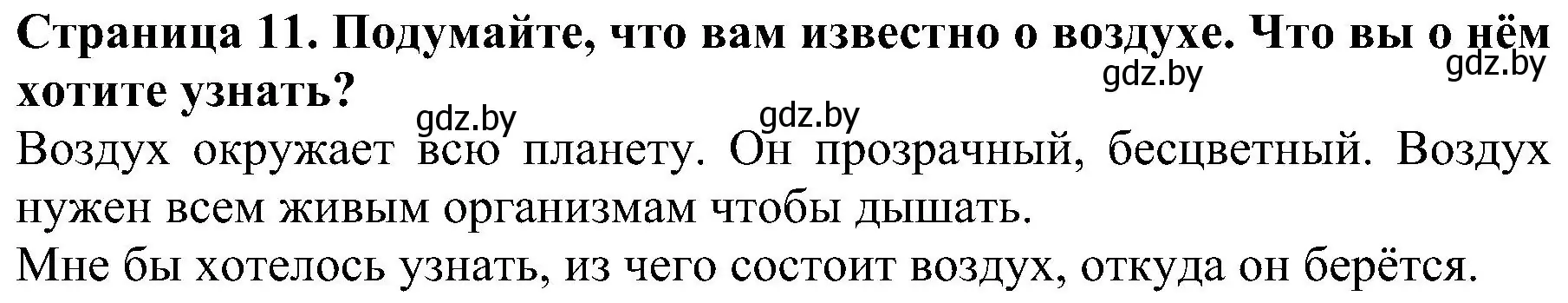 Страница 11. Подумайте, что вам известно о воздухе. Что вы о нём хотите узнать?

gdz.by gdz.by gdz.by gdz.by

Воздух окружает всю планету. Он прозрачный, бесцветный. Воздух нужен всем живым организмам чтобы дышать.

Мне бы хотелось узнать, из чего состоит воздух, откуда он берётся.